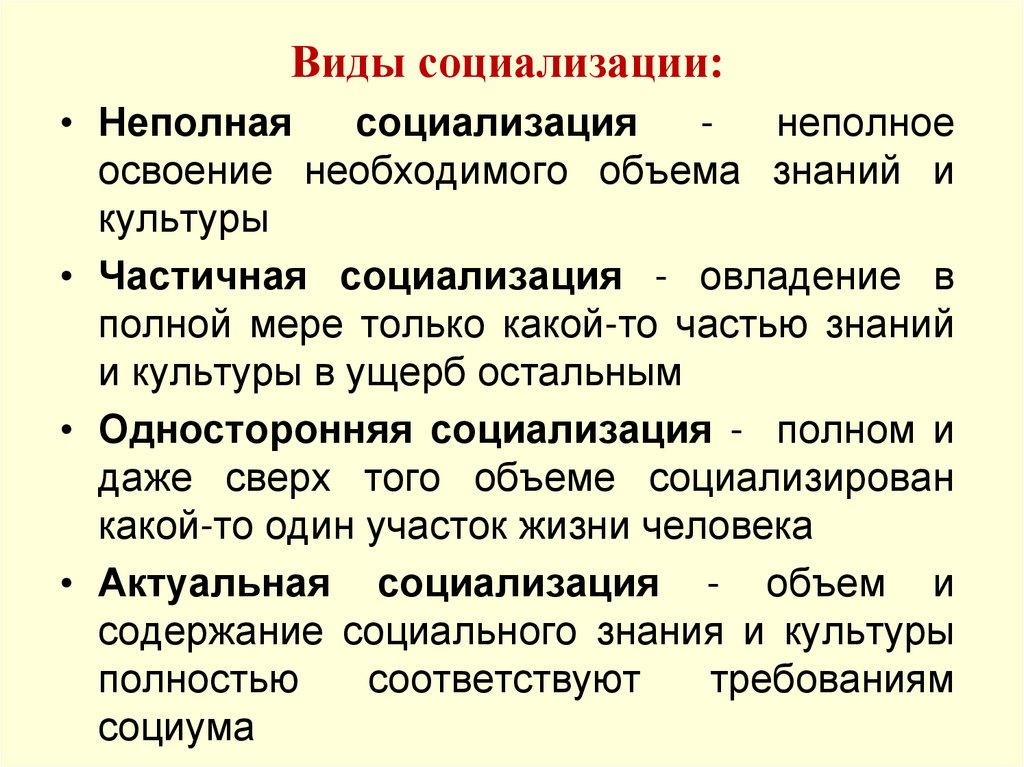 Виды социализации:

• Неполная социализация - неполное освоение необходимого объема знаний и культуры

• Частичная социализация - овладение в полной мере только какой-то частью знаний и культуры в ущерб остальным

• Односторонняя социализация - полном и даже сверх того объеме социализирован какой-то один участок жизни человека

• Актуальная социализация - объем и содержание социального знания и культуры полностью соответствуют требованиям социума